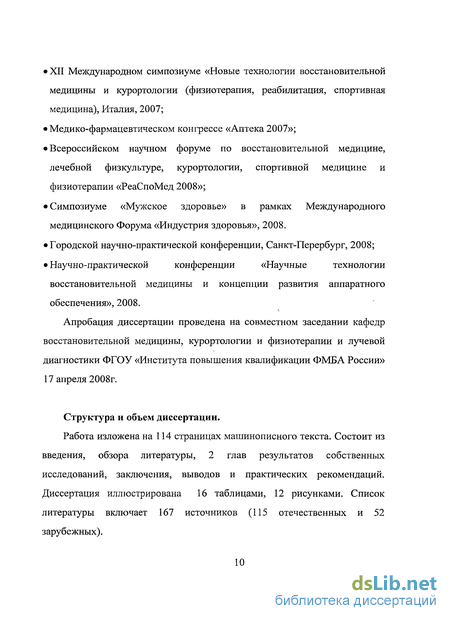 • XII Международном симпозиуме «Новые технологии восстановительной медицины и курортологии (физиотерапия, реабилитация, спортивная медицина), Италия, 2007;

• Медико-фармацевтическом конгрессе «Аптека 2007»;

• Всероссийском научном форуме по восстановительной медицине, лечебной физкультуре, курортологии, спортивной медицине и физиотерапии «РеаСпоМед 2008»;

• Симпозиуме «Мужское здоровье» в рамках Международного медицинского Форума «Индустрия здоровья», 2008.

• Городской научно-практической конференции, Санкт-Перербург, 2008;

• Научно-практической конференции «Научные технологии восстановительной медицины и концепции развития аппаратного обеспечения», 2008.

Апробация диссертации проведена на совместном заседании кафедр восстановительной медицины, курортологии и физиотерапии и лучевой диагностики ФГОУ «Института повышения квалификации ФМБА России» 17 апреля 2008г.

Структура и объем диссертации.

Работа изложена на 114 страницах машинописного текста. Состоит из введения, обзора литературы, 2 глав результатов собственных исследований, заключения, выводов и практических рекомендаций. Диссертация иллюстрирована 16 таблицами, 12 рисунками. Список литературы включает 167 источников (115 отечественных и 52 зарубежных).

10

dsLib.net
библиотека диссертаций